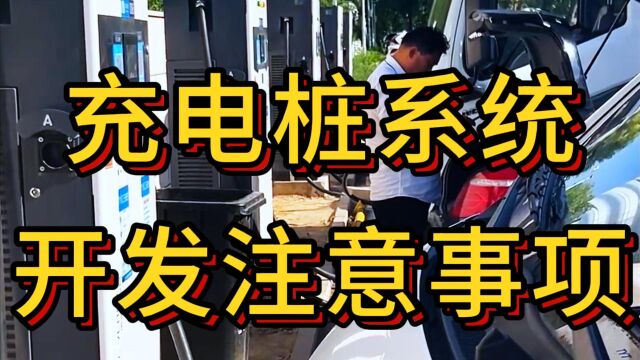 充电桩系统
开发注意事项

A